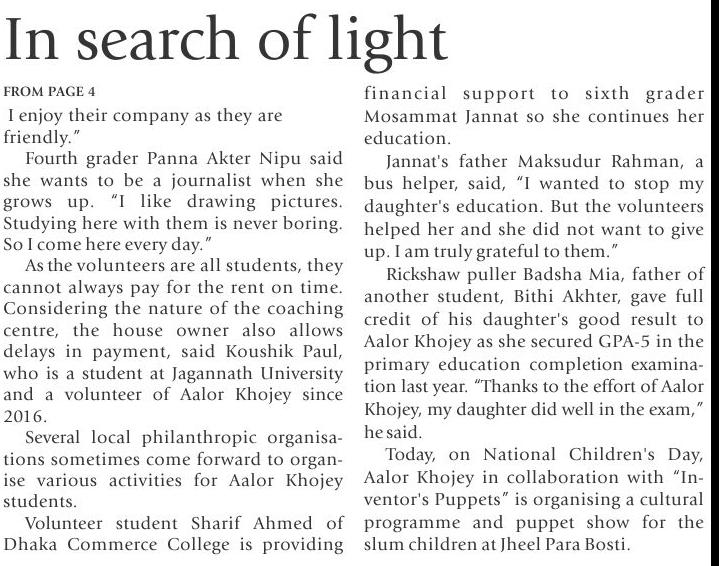 In search of light

FROM PAGE 4

I enjoy their company as they are friendly."

Fourth grader Panna Akter Nipu said she wants to be a journalist when she grows up. "I like drawing pictures. Studying here with them is never boring. So I come here every day."

As the volunteers are all students, they cannot always pay for the rent on time. Considering the nature of the coaching centre, the house owner also allows delays in payment, said Koushik Paul, who is a student at Jagannath University and a volunteer of Aalor Khojey since 2016.

Several local philanthropic organisations sometimes come forward to organise various activities for Aalor Khojey students.

Volunteer student Sharif Ahmed of Dhaka Commerce College is providing financial support to sixth grader Mosammat Jannat so she continues her education.

Jannat's father Maksudur Rahman, a bus helper, said, "I wanted to stop my daughter's education. But the volunteers helped her and she did not want to give up. I am truly grateful to them."

Rickshaw puller Badsha Mia, father of another student, Bithi Akhter, gave full credit of his daughter's good result to Aalor Khojey as she secured GPA-5 in the primary education completion examination last year. "Thanks to the effort of Aalor Khojey, my daughter did well in the exam," he said.

Today, on National Children's Day, Aalor Khojey in collaboration with "Inventor's Puppets" is organising a cultural programme and puppet show for the slum children at Jheel Para Bosti.